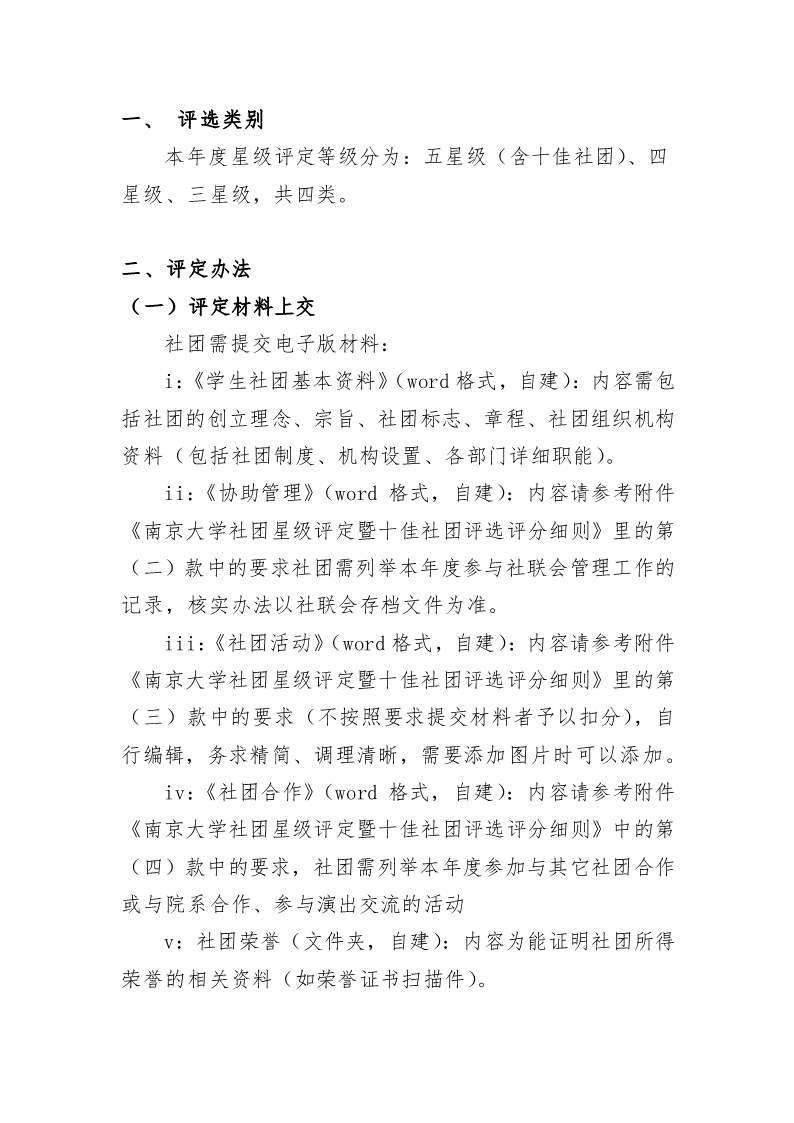 一、 评选类别

本年度星级评定等级分为：五星级（含十佳社团）、四星级、三星级，共四类。

二、评定办法

（一）评定材料上交

社团需提交电子版材料：

i:《学生社团基本资料》(word格式，自建)：内容需包括社团的创立理念、宗旨、社团标志、章程、社团组织机构资料（包括社团制度、机构设置、各部门详细职能）。

ii:《协助管理》(word格式，自建)：内容请参考附件《南京大学社团星级评定暨十佳社团评选评分细则》里的第（二）款中的要求社团需列举本年度参与社联会管理工作的记录，核实办法以社联会存档文件为准。

iii:《社团活动》(word格式，自建)：内容请参考附件《南京大学社团星级评定暨十佳社团评选评分细则》里的第（三）款中的要求（不按照要求提交材料者予以扣分），自行编辑，务求精简、调理清晰，需要添加图片时可以添加。

iv:《社团合作》(word格式，自建)：内容请参考附件《南京大学社团星级评定暨十佳社团评选评分细则》中的第（四）款中的要求，社团需列举本年度参加与其它社团合作或与院系合作、参与演出交流的活动

v：社团荣誉（文件夹，自建)：内容为能证明社团所得荣誉的相关资料（如荣誉证书扫描件）。